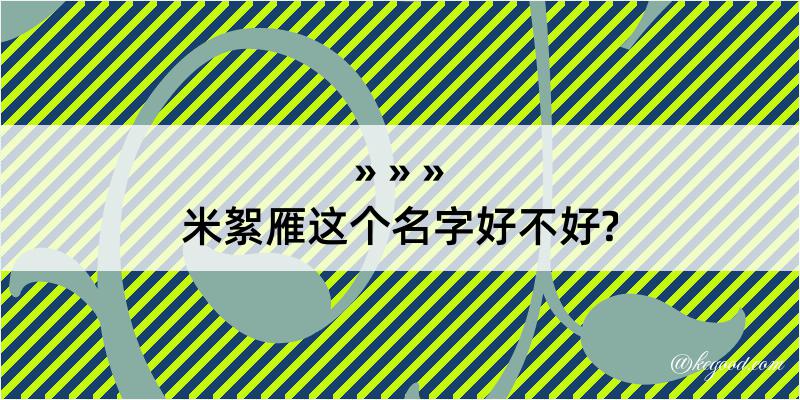 » » »
米絮雁这个名字好不好?

@kegood.com